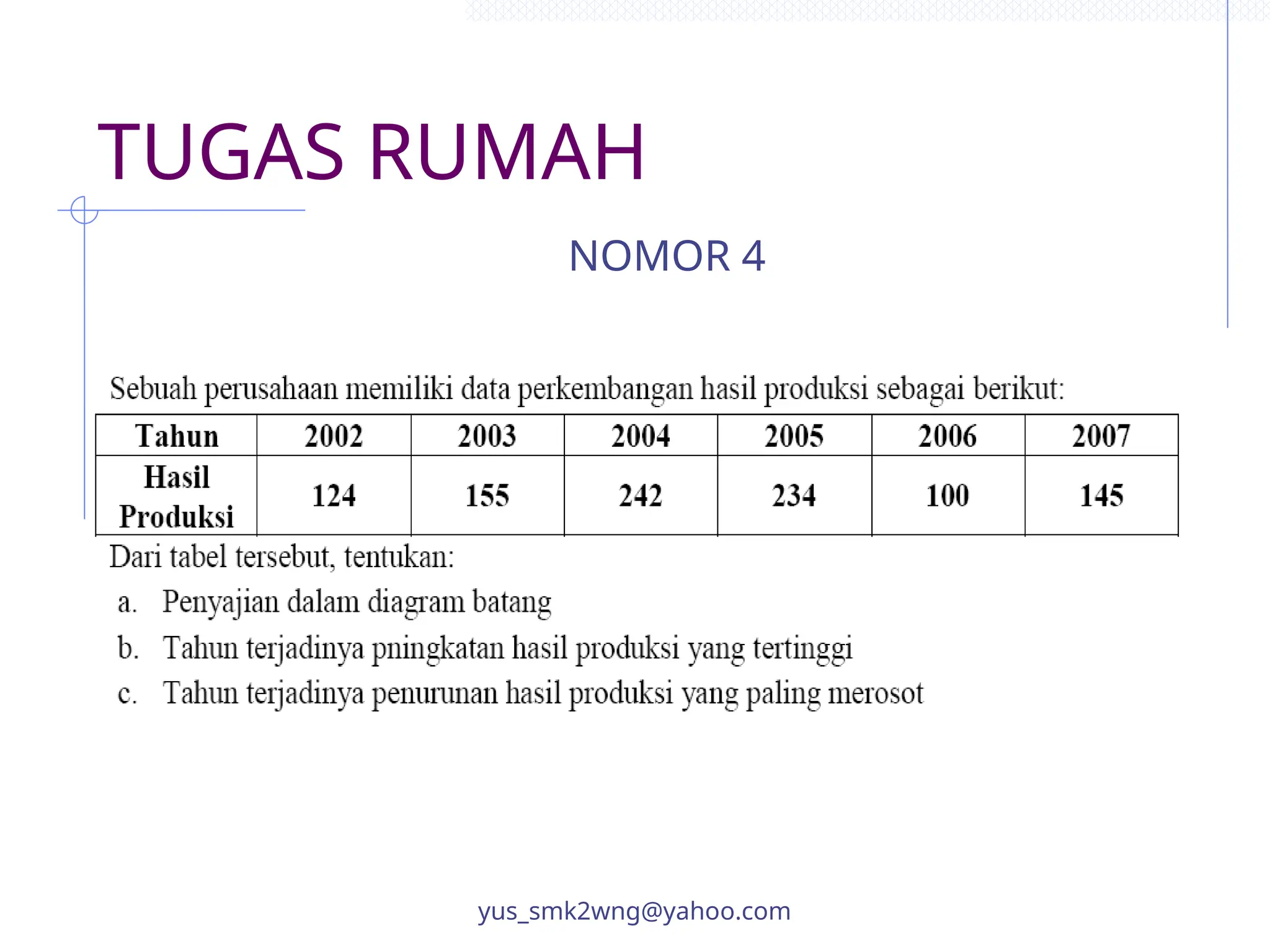 TUGAS RUMAH

NOMOR 4

Sebuah perusahaan memiliki data perkembangan hasil produksi sebagai berikut:

| Tahun | 2002 | 2003 | 2004 | 2005 | 2006 | 2007 |
|---|---|---|---|---|---|---|
| Hasil Produksi | 124 | 155 | 242 | 234 | 100 | 145 |

Dari tabel tersebut, tentukan:

a. Penyajian dalam diagram batang

b. Tahun terjadinya pningkatan hasil produksi yang tertinggi

c. Tahun terjadinya penurunan hasil produksi yang paling merosot

yus_smk2wng@yahoo.com